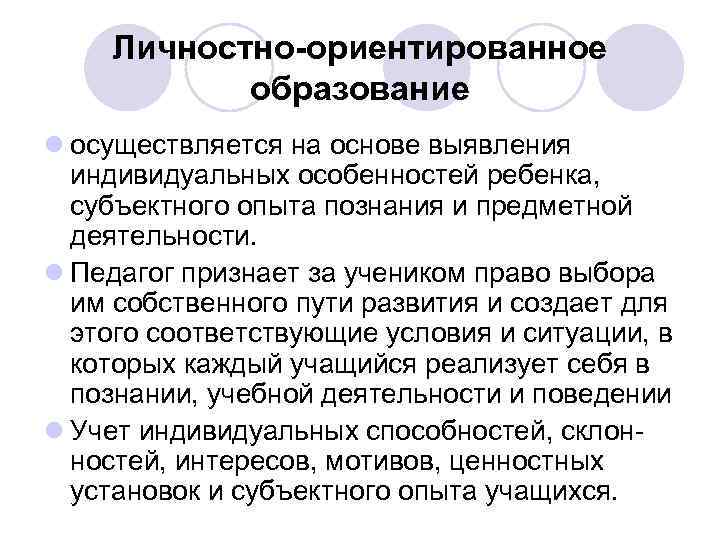 Личностно-ориентированное образование

• осуществляется на основе выявления индивидуальных особенностей ребенка, субъектного опыта познания и предметной деятельности.

• Педагог признает за учеником право выбора им собственного пути развития и создает для этого соответствующие условия и ситуации, в которых каждый учащийся реализует себя в познании, учебной деятельности и поведении

• Учет индивидуальных способностей, склонностей, интересов, мотивов, ценностных установок и субъектного опыта учащихся.